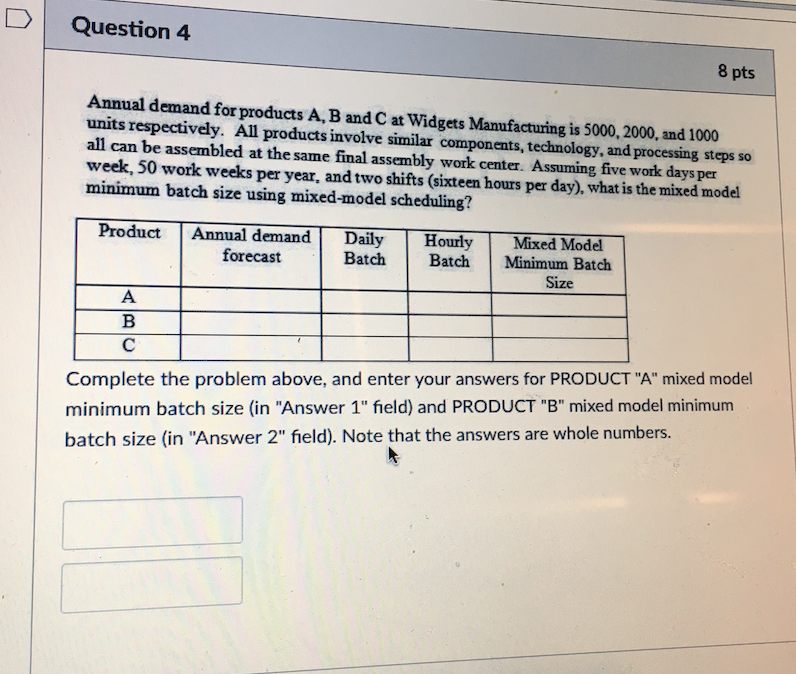 Question 4

8 pts

Annual demand for products A, B and C at Widgets Manufacturing is 5000, 2000, and 1000 units respectively. All products involve similar components, technology, and processing steps so all can be assembled at the same final assembly work center. Assuming five work days per week, 50 work weeks per year, and two shifts (sixteen hours per day), what is the mixed model minimum batch size using mixed-model scheduling?

| Product | Annual demand forecast | Daily Batch | Hourly Batch | Mixed Model Minimum Batch Size |
|---|---|---|---|---|
| A | | | | |
| B | | | | |
| C | | | | |

Complete the problem above, and enter your answers for PRODUCT "A" mixed model minimum batch size (in "Answer 1" field) and PRODUCT "B" mixed model minimum batch size (in "Answer 2" field). Note that the answers are whole numbers.